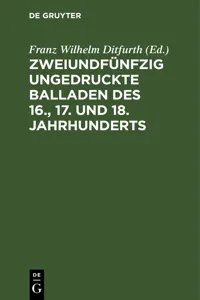 DE GRUYTER

Franz Wilhelm Ditfurth (Ed.)

ZWEIUNDFÜNFZIG UNGEDRUCKTE BALLADEN DES 16., 17. UND 18. JAHRHUNDERTS

DE
G